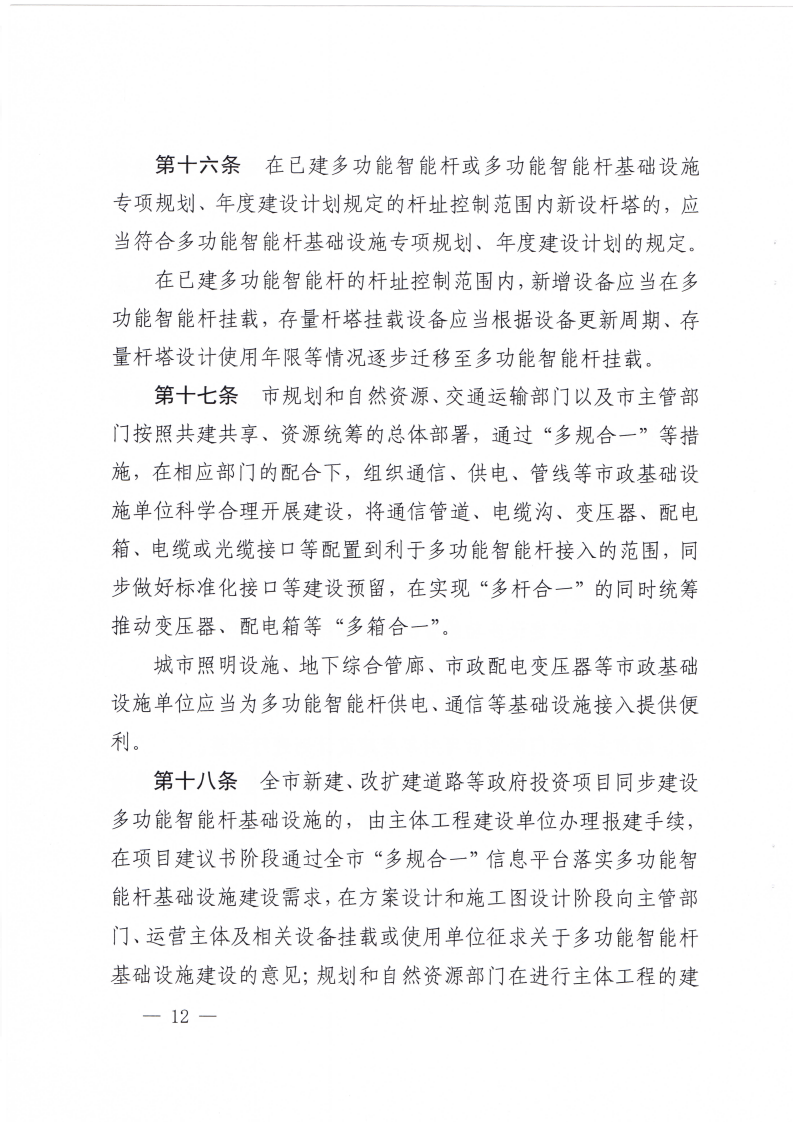 第十六条　在已建多功能智能杆或多功能智能杆基础设施专项规划、年度建设计划规定的杆址控制范围内新设杆塔的，应当符合多功能智能杆基础设施专项规划、年度建设计划的规定。

在已建多功能智能杆的杆址控制范围内，新增设备应当在多功能智能杆挂载，存量杆塔挂载设备应当根据设备更新周期、存量杆塔设计使用年限等情况逐步迁移至多功能智能杆挂载。

第十七条　市规划和自然资源、交通运输部门以及市主管部门按照共建共享、资源统筹的总体部署，通过“多规合一”等措施，在相应部门的配合下，组织通信、供电、管线等市政基础设施单位科学合理开展建设，将通信管道、电缆沟、变压器、配电箱、电缆或光缆接口等配置到利于多功能智能杆接入的范围，同步做好标准化接口等建设预留，在实现“多杆合一”的同时统筹推动变压器、配电箱等“多箱合一”。

城市照明设施、地下综合管廊、市政配电变压器等市政基础设施单位应当为多功能智能杆供电、通信等基础设施接入提供便利。

第十八条　全市新建、改扩建道路等政府投资项目同步建设多功能智能杆基础设施的，由主体工程建设单位办理报建手续，在项目建议书阶段通过全市“多规合一”信息平台落实多功能智能杆基础设施建设需求，在方案设计和施工图设计阶段向主管部门、运营主体及相关设备挂载或使用单位征求关于多功能智能杆基础设施建设的意见；规划和自然资源部门在进行主体工程的建

— 12 —